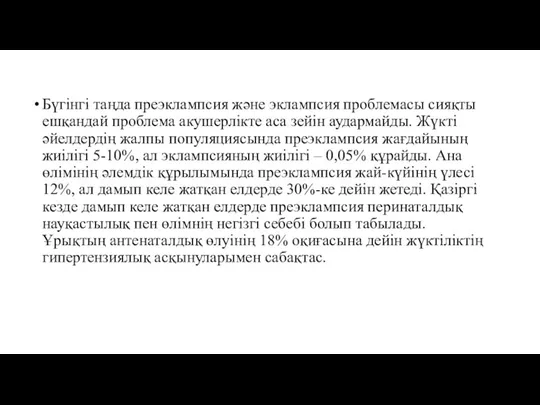 • Бүгінгі таңда преэклампсия және эклампсия проблемасы сияқты ешқандай проблема акушерлікте аса зейін аудармайды. Жүкті әйелдердің жалпы популяциясында преэклампсия жағдайының жиілігі 5-10%, ал эклампсияның жиілігі – 0,05% құрайды. Ана өлімінің әлемдік құрылымында преэклампсия жай-күйінің үлесі 12%, ал дамып келе жатқан елдерде 30%-ке дейін жетеді. Қазіргі кезде дамып келе жатқан елдерде преэклампсия перинаталдық науқастылық пен өлімнің негізгі себебі болып табылады. Ұрықтың антенаталдық өлуінің 18% оқиғасына дейін жүктіліктің гипертензиялық асқынуларымен сабақтас.